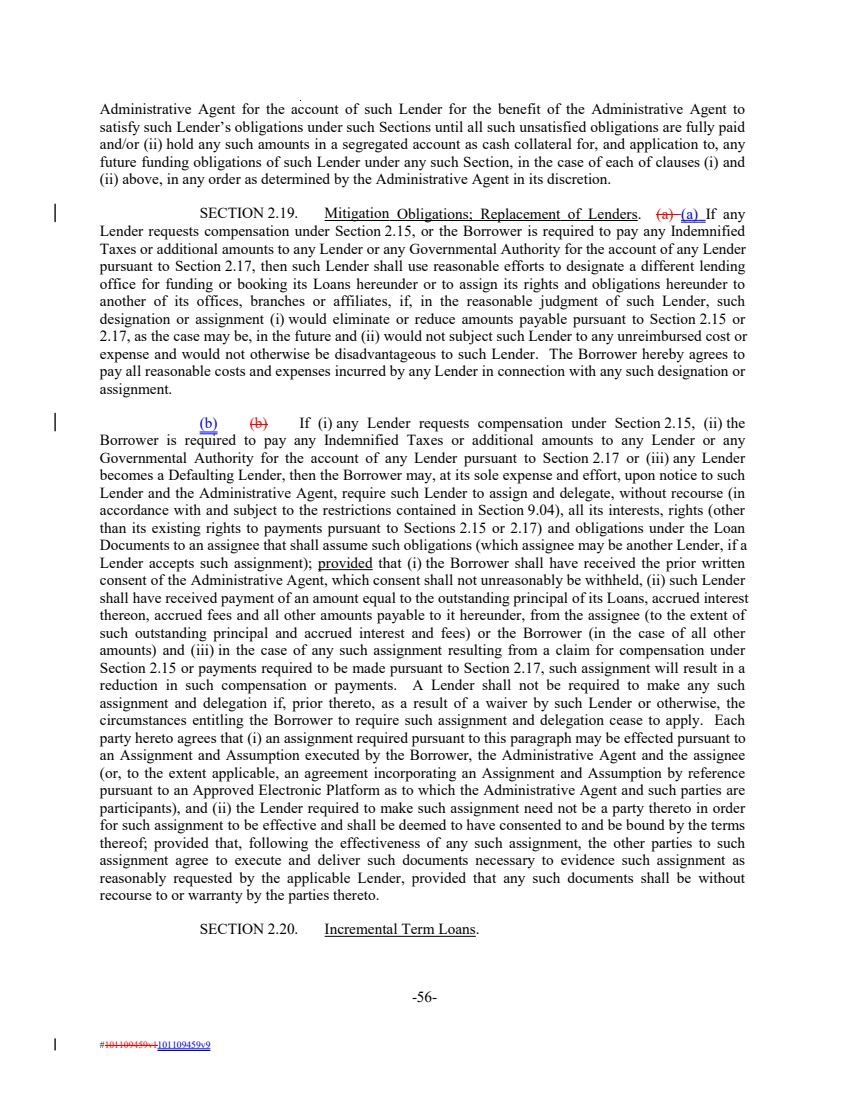 Administrative Agent for the account of such Lender for the benefit of the Administrative Agent to satisfy such Lender's obligations under such Sections until all such unsatisfied obligations are fully paid and/or (ii) hold any such amounts in a segregated account as cash collateral for, and application to, any future funding obligations of such Lender under any such Section, in the case of each of clauses (i) and (ii) above, in any order as determined by the Administrative Agent in its discretion.

SECTION 2.19. Mitigation Obligations; Replacement of Lenders. (a) (a) If any Lender requests compensation under Section 2.15, or the Borrower is required to pay any Indemnified Taxes or additional amounts to any Lender or any Governmental Authority for the account of any Lender pursuant to Section 2.17, then such Lender shall use reasonable efforts to designate a different lending office for funding or booking its Loans hereunder or to assign its rights and obligations hereunder to another of its offices, branches or affiliates, if, in the reasonable judgment of such Lender, such designation or assignment (i) would eliminate or reduce amounts payable pursuant to Section 2.15 or 2.17, as the case may be, in the future and (ii) would not subject such Lender to any unreimbursed cost or expense and would not otherwise be disadvantageous to such Lender. The Borrower hereby agrees to pay all reasonable costs and expenses incurred by any Lender in connection with any such designation or assignment.

(b) (b) If (i) any Lender requests compensation under Section 2.15, (ii) the Borrower is required to pay any Indemnified Taxes or additional amounts to any Lender or any Governmental Authority for the account of any Lender pursuant to Section 2.17 or (iii) any Lender becomes a Defaulting Lender, then the Borrower may, at its sole expense and effort, upon notice to such Lender and the Administrative Agent, require such Lender to assign and delegate, without recourse (in accordance with and subject to the restrictions contained in Section 9.04), all its interests, rights (other than its existing rights to payments pursuant to Sections 2.15 or 2.17) and obligations under the Loan Documents to an assignee that shall assume such obligations (which assignee may be another Lender, if a Lender accepts such assignment); provided that (i) the Borrower shall have received the prior written consent of the Administrative Agent, which consent shall not unreasonably be withheld, (ii) such Lender shall have received payment of an amount equal to the outstanding principal of its Loans, accrued interest thereon, accrued fees and all other amounts payable to it hereunder, from the assignee (to the extent of such outstanding principal and accrued interest and fees) or the Borrower (in the case of all other amounts) and (iii) in the case of any such assignment resulting from a claim for compensation under Section 2.15 or payments required to be made pursuant to Section 2.17, such assignment will result in a reduction in such compensation or payments. A Lender shall not be required to make any such assignment and delegation if, prior thereto, as a result of a waiver by such Lender or otherwise, the circumstances entitling the Borrower to require such assignment and delegation cease to apply. Each party hereto agrees that (i) an assignment required pursuant to this paragraph may be effected pursuant to an Assignment and Assumption executed by the Borrower, the Administrative Agent and the assignee (or, to the extent applicable, an agreement incorporating an Assignment and Assumption by reference pursuant to an Approved Electronic Platform as to which the Administrative Agent and such parties are participants), and (ii) the Lender required to make such assignment need not be a party thereto in order for such assignment to be effective and shall be deemed to have consented to and be bound by the terms thereof; provided that, following the effectiveness of any such assignment, the other parties to such assignment agree to execute and deliver such documents necessary to evidence such assignment as reasonably requested by the applicable Lender, provided that any such documents shall be without recourse to or warranty by the parties thereto.

SECTION 2.20. Incremental Term Loans.

-56-

#101109459v1101109459v9